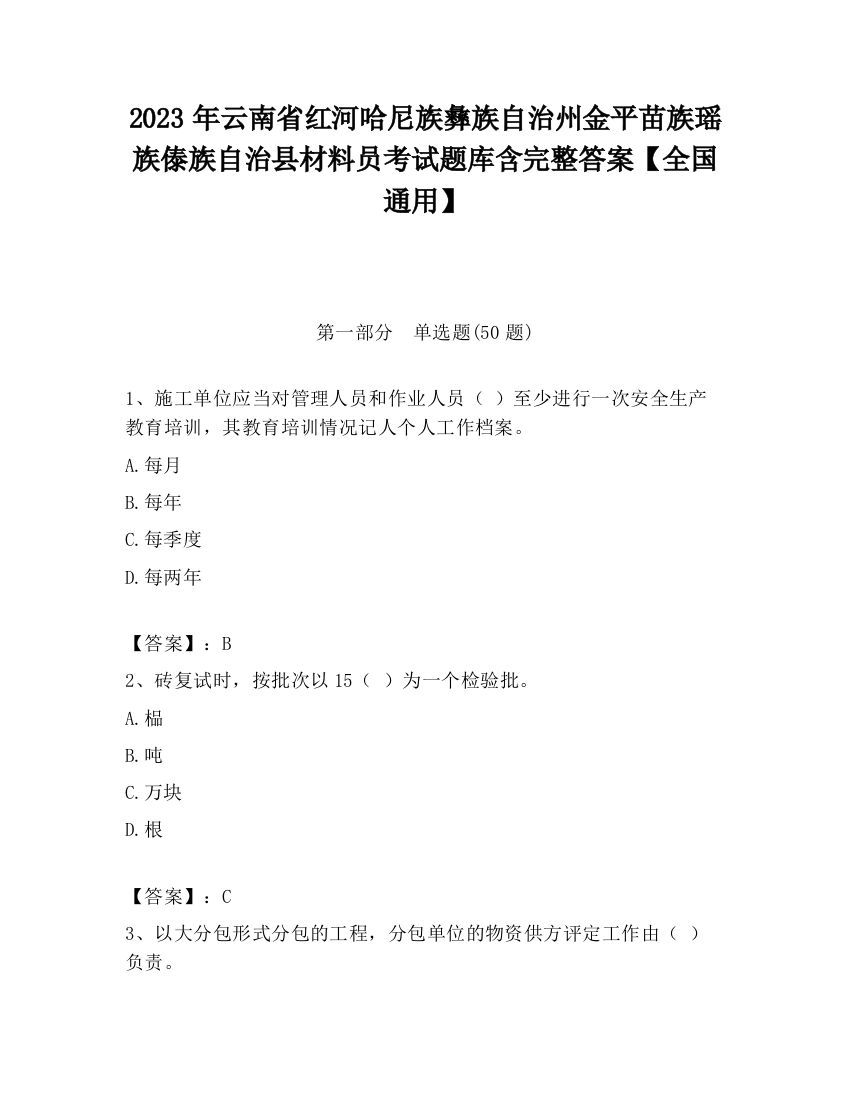 2023 年云南省红河哈尼族彝族自治州金平苗族瑶族傣族自治县材料员考试题库含完整答案【全国通用】

第一部分　单选题(50 题)

1、施工单位应当对管理人员和作业人员（ ）至少进行一次安全生产教育培训，其教育培训情况记人个人工作档案。

A.每月

B.每年

C.每季度

D.每两年

【答案】：B

2、砖复试时，按批次以 15（ ）为一个检验批。

A.榀

B.吨

C.万块

D.根

【答案】：C

3、以大分包形式分包的工程，分包单位的物资供方评定工作由（ ）负责。